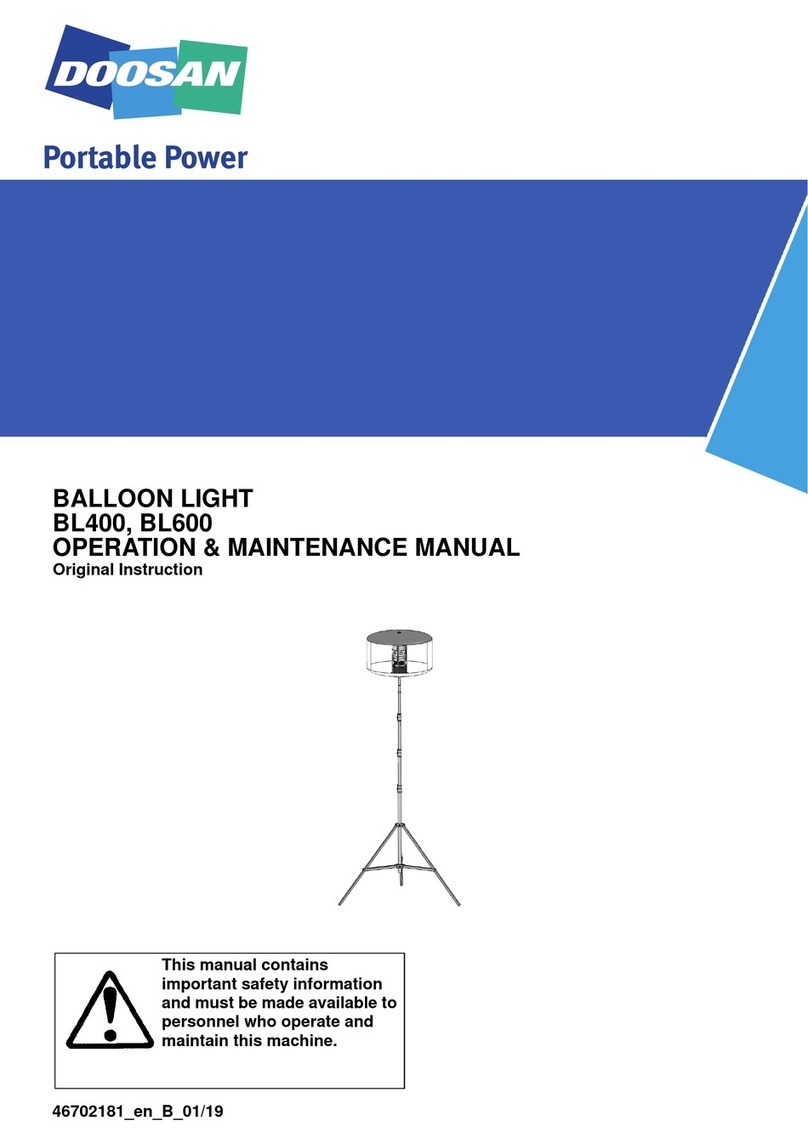 DOOSAN
Portable Power

BALLOON LIGHT
BL400, BL600
OPERATION & MAINTENANCE MANUAL
Original Instruction

This manual contains important safety information and must be made available to personnel who operate and maintain this machine.

46702181_en_B_01/19